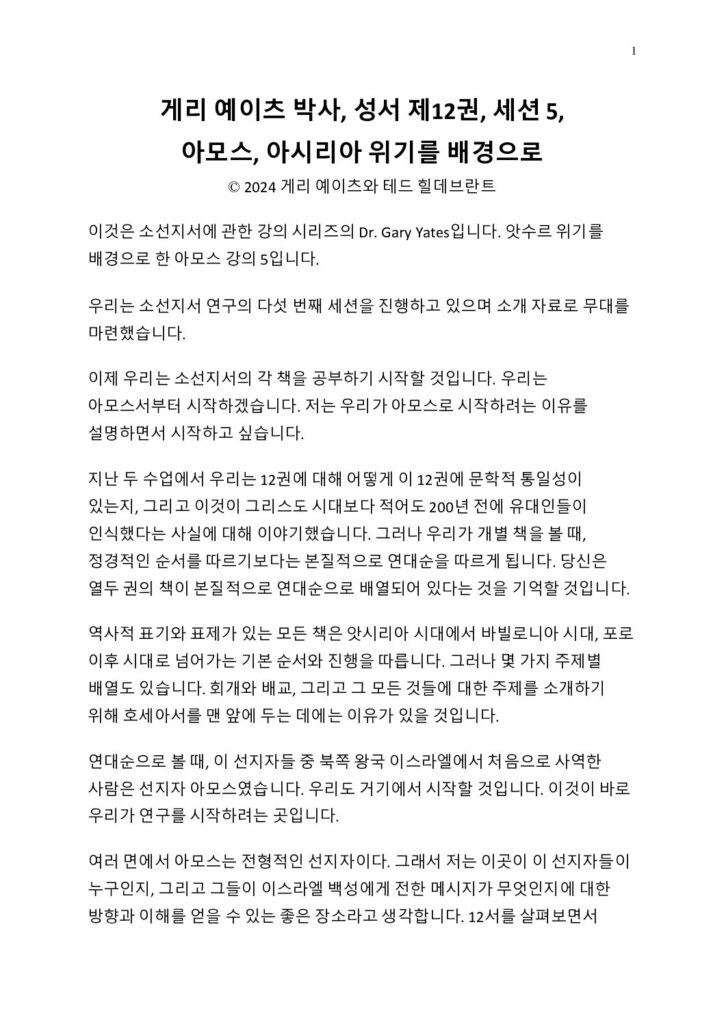 1

게리 예이츠 박사, 성서 제12권, 세션 5, 아모스, 아시리아 위기를 배경으로

© 2024 게리 예이츠와 테드 힐데브란트

이것은 소선지서에 관한 강의 시리즈의 Dr. Gary Yates입니다. 앗수르 위기를 배경으로 한 아모스 강의 5입니다.

우리는 소선지서 연구의 다섯 번째 세션을 진행하고 있으며 소개 자료로 무대를 마련했습니다.

이제 우리는 소선지서의 각 책을 공부하기 시작할 것입니다. 우리는 아모스서부터 시작하겠습니다. 저는 우리가 아모스로 시작하려는 이유를 설명하면서 시작하고 싶습니다.

지난 두 수업에서 우리는 12권에 대해 어떻게 이 12권에 문학적 통일성이 있는지, 그리고 이것이 그리스도 시대보다 적어도 200년 전에 유대인들이 인식했다는 사실에 대해 이야기했습니다. 그러나 우리가 개별 책을 볼 때, 정경적인 순서를 따르기보다는 본질적으로 연대순을 따르게 됩니다. 당신은 열두 권의 책이 본질적으로 연대순으로 배열되어 있다는 것을 기억할 것입니다.

역사적 표기와 표제가 있는 모든 책은 앗시리아 시대에서 바빌로니아 시대, 포로 이후 시대로 넘어가는 기본 순서와 진행을 따릅니다. 그러나 몇 가지 주제별 배열도 있습니다. 회개와 배교, 그리고 그 모든 것들에 대한 주제를 소개하기 위해 호세아서를 맨 앞에 두는 데에는 이유가 있을 것입니다.

연대순으로 볼 때, 이 선지자들 중 북쪽 왕국 이스라엘에서 처음으로 사역한 사람은 선지자 아모스였습니다. 우리도 거기에서 시작할 것입니다. 이것이 바로 우리가 연구를 시작하려는 곳입니다.

여러 면에서 아모스는 전형적인 선지자이다. 그래서 저는 이곳이 이 선지자들이 누구인지, 그리고 그들이 이스라엘 백성에게 전한 메시지가 무엇인지에 대한 방향과 이해를 얻을 수 있는 좋은 장소라고 생각합니다. 12서를 살펴보면서